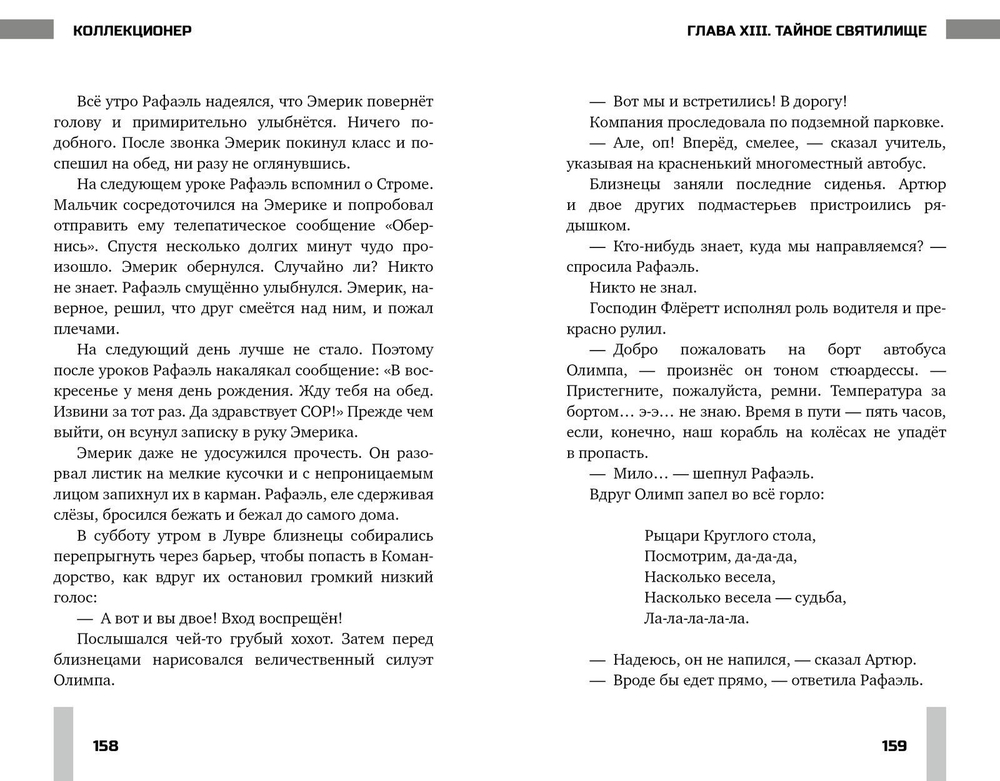 КОЛЛЕКЦИОНЕР

Всё утро Рафаэль надеялся, что Эмерик повернёт голову и примирительно улыбнётся. Ничего подобного. После звонка Эмерик покинул класс и поспешил на обед, ни разу не оглянувшись.

На следующем уроке Рафаэль вспомнил о Строме. Мальчик сосредоточился на Эмерике и попробовал отправить ему телепатическое сообщение «Обернись». Спустя несколько долгих минут чудо произошло. Эмерик обернулся. Случайно ли? Никто не знает. Рафаэль смущённо улыбнулся. Эмерик, наверное, решил, что друг смеётся над ним, и пожал плечами.

На следующий день лучше не стало. Поэтому после уроков Рафаэль накалякал сообщение: «В воскресенье у меня день рождения. Жду тебя на обед. Извини за тот раз. Да здравствует СОР!» Прежде чем выйти, он всунул записку в руку Эмерика.

Эмерик даже не удосужился прочесть. Он разорвал листик на мелкие кусочки и с непроницаемым лицом запихнул их в карман. Рафаэль, еле сдерживая слёзы, бросился бежать и бежал до самого дома.

В субботу утром в Лувре близнецы собирались перепрыгнуть через барьер, чтобы попасть в Командорство, как вдруг их остановил громкий низкий голос:

— А вот и вы двое! Вход воспрещён!

Послышался чей-то грубый хохот. Затем перед близнецами нарисовался величественный силуэт Олимпа.

158

ГЛАВА XIII. ТАЙНОЕ СВЯТИЛИЩЕ

— Вот мы и встретились! В дорогу!

Компания проследовала по подземной парковке.

— Але, оп! Вперёд, смелее, — сказал учитель, указывая на красненький многоместный автобус.

Близнецы заняли последние сиденья. Артюр и двое других подмастерьев пристроились рядышком.

— Кто-нибудь знает, куда мы направляемся? — спросила Рафаэль.

Никто не знал.

Господин Флёретт исполнял роль водителя и прекрасно рулил.

— Добро пожаловать на борт автобуса Олимпа, — произнёс он тоном стюардессы. — Пристегните, пожалуйста, ремни. Температура за бортом… э-э… не знаю. Время в пути — пять часов, если, конечно, наш корабль на колёсах не упадёт в пропасть.

— Мило… — шепнул Рафаэль.

Вдруг Олимп запел во всё горло:

Рыцари Круглого стола,
Посмотрим, да-да-да,
Насколько весела,
Насколько весела — судьба,
Ла-ла-ла-ла-ла.

— Надеюсь, он не напился, — сказал Артюр.

— Вроде бы едет прямо, — ответила Рафаэль.

159